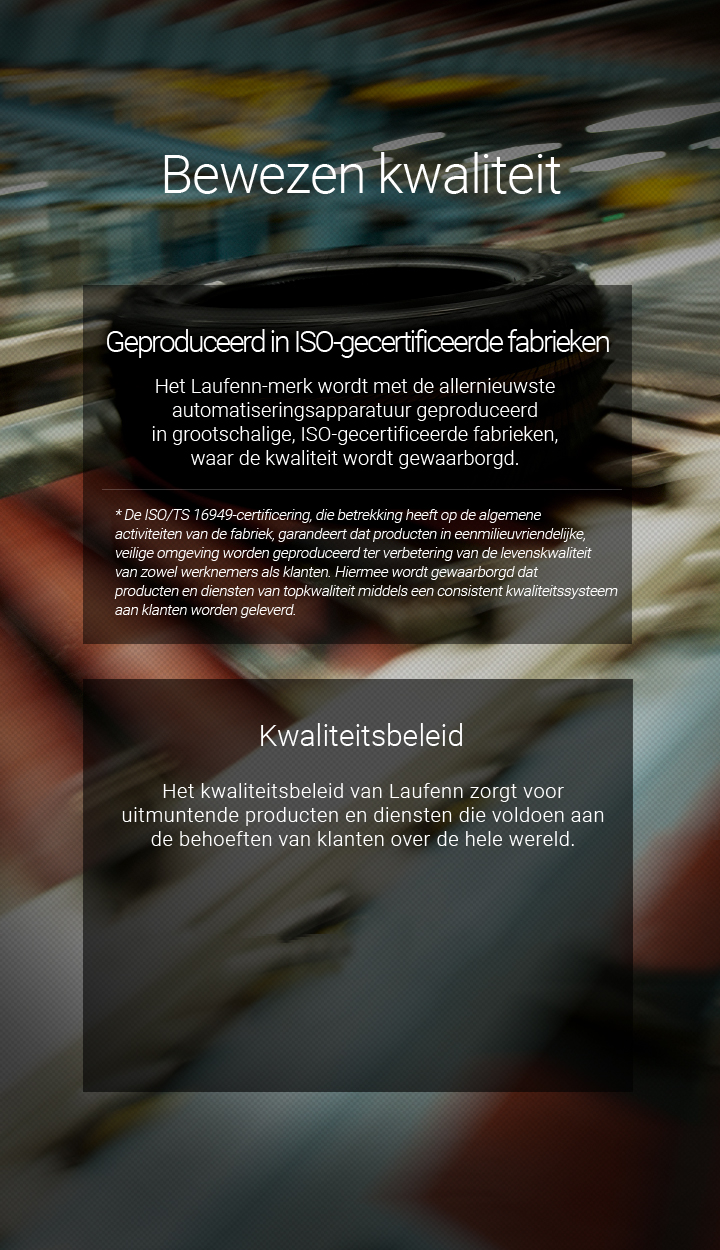 Bewezen kwaliteit

Geproduceerd in ISO-gecertificeerde fabrieken

Het Laufenn-merk wordt met de allernieuwste automatiseringsapparatuur geproduceerd in grootschalige, ISO-gecertificeerde fabrieken, waar de kwaliteit wordt gewaarborgd.

* De ISO/TS 16949-certificering, die betrekking heeft op de algemene activiteiten van de fabriek, garandeert dat producten in eenmilieuvriendelijke, veilige omgeving worden geproduceerd ter verbetering van de levenskwaliteit van zowel werknemers als klanten. Hiermee wordt gewaarborgd dat producten en diensten van topkwaliteit middels een consistent kwaliteitssysteem aan klanten worden geleverd.

Kwaliteitsbeleid

Het kwaliteitsbeleid van Laufenn zorgt voor uitmuntende producten en diensten die voldoen aan de behoeften van klanten over de hele wereld.